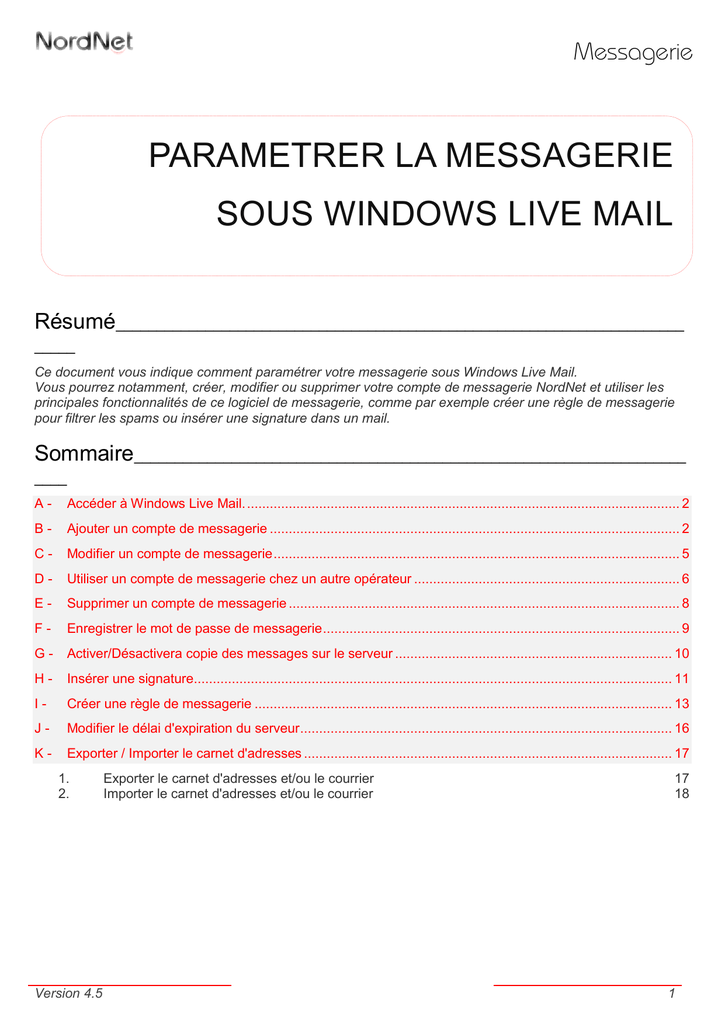 NordNet

Messagerie

PARAMETRER LA MESSAGERIE SOUS WINDOWS LIVE MAIL

Résumé

Ce document vous indique comment paramétrer votre messagerie sous Windows Live Mail.
Vous pourrez notamment, créer, modifier ou supprimer votre compte de messagerie NordNet et utiliser les principales fonctionnalités de ce logiciel de messagerie, comme par exemple créer une règle de messagerie pour filtrer les spams ou insérer une signature dans un mail.

Sommaire

A - Accéder à Windows Live Mail. 2
B - Ajouter un compte de messagerie 2
C - Modifier un compte de messagerie 5
D - Utiliser un compte de messagerie chez un autre opérateur 6
E - Supprimer un compte de messagerie 8
F - Enregistrer le mot de passe de messagerie 9
G - Activer/Désactivera copie des messages sur le serveur 10
H - Insérer une signature 11
I - Créer une règle de messagerie 13
J - Modifier le délai d'expiration du serveur 16
K - Exporter / Importer le carnet d'adresses 17
1. Exporter le carnet d'adresses et/ou le courrier 17
2. Importer le carnet d'adresses et/ou le courrier 18

Version 4.5 1